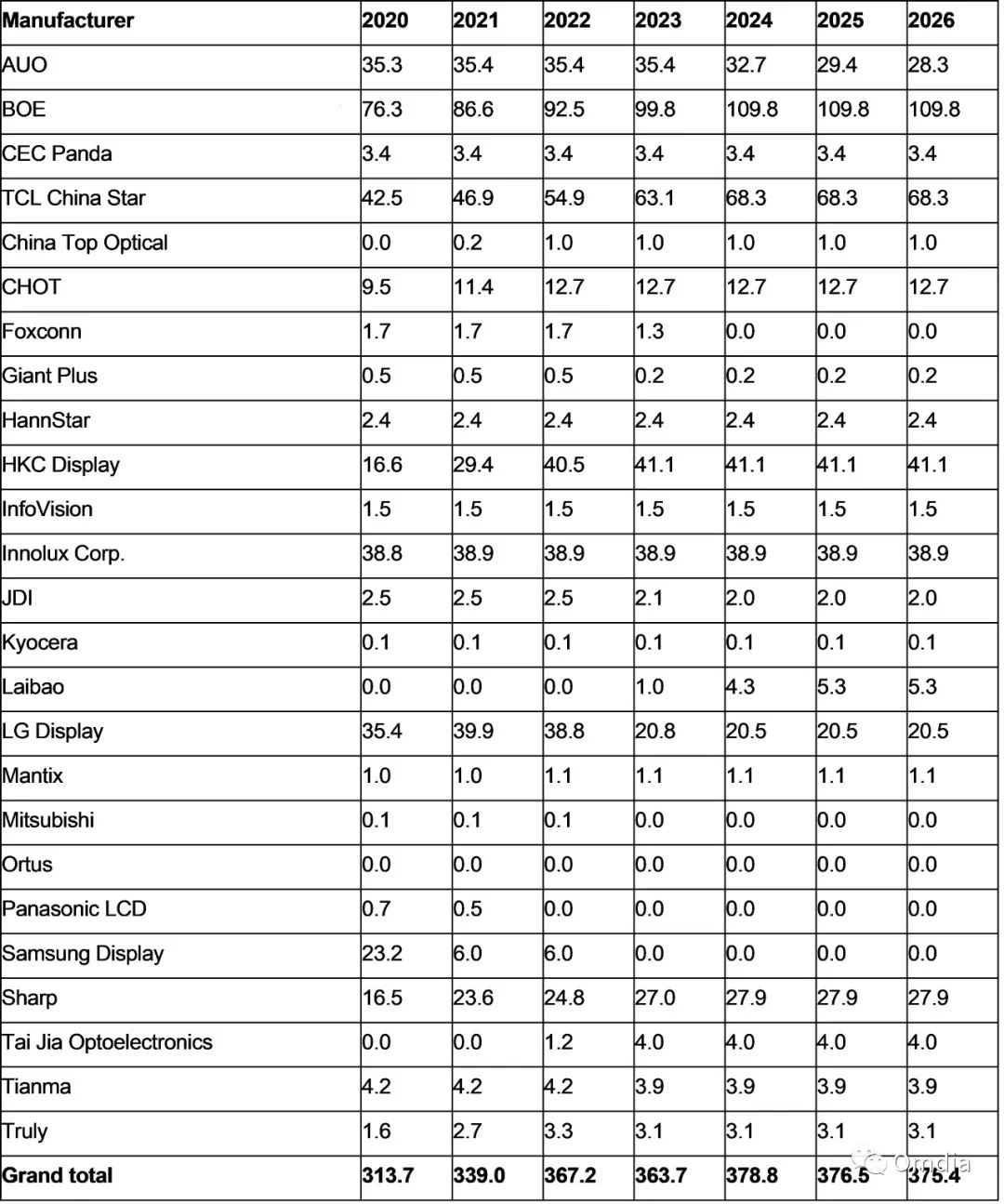 | Manufacturer | 2020 | 2021 | 2022 | 2023 | 2024 | 2025 | 2026 |
|---|---|---|---|---|---|---|---|
| AUO | 35.3 | 35.4 | 35.4 | 35.4 | 32.7 | 29.4 | 28.3 |
| BOE | 76.3 | 86.6 | 92.5 | 99.8 | 109.8 | 109.8 | 109.8 |
| CEC Panda | 3.4 | 3.4 | 3.4 | 3.4 | 3.4 | 3.4 | 3.4 |
| TCL China Star | 42.5 | 46.9 | 54.9 | 63.1 | 68.3 | 68.3 | 68.3 |
| China Top Optical | 0.0 | 0.2 | 1.0 | 1.0 | 1.0 | 1.0 | 1.0 |
| CHOT | 9.5 | 11.4 | 12.7 | 12.7 | 12.7 | 12.7 | 12.7 |
| Foxconn | 1.7 | 1.7 | 1.7 | 1.3 | 0.0 | 0.0 | 0.0 |
| Giant Plus | 0.5 | 0.5 | 0.5 | 0.2 | 0.2 | 0.2 | 0.2 |
| HannStar | 2.4 | 2.4 | 2.4 | 2.4 | 2.4 | 2.4 | 2.4 |
| HKC Display | 16.6 | 29.4 | 40.5 | 41.1 | 41.1 | 41.1 | 41.1 |
| InfoVision | 1.5 | 1.5 | 1.5 | 1.5 | 1.5 | 1.5 | 1.5 |
| Innolux Corp. | 38.8 | 38.9 | 38.9 | 38.9 | 38.9 | 38.9 | 38.9 |
| JDI | 2.5 | 2.5 | 2.5 | 2.1 | 2.0 | 2.0 | 2.0 |
| Kyocera | 0.1 | 0.1 | 0.1 | 0.1 | 0.1 | 0.1 | 0.1 |
| Laibao | 0.0 | 0.0 | 0.0 | 1.0 | 4.3 | 5.3 | 5.3 |
| LG Display | 35.4 | 39.9 | 38.8 | 20.8 | 20.5 | 20.5 | 20.5 |
| Mantix | 1.0 | 1.0 | 1.1 | 1.1 | 1.1 | 1.1 | 1.1 |
| Mitsubishi | 0.1 | 0.1 | 0.1 | 0.0 | 0.0 | 0.0 | 0.0 |
| Ortus | 0.0 | 0.0 | 0.0 | 0.0 | 0.0 | 0.0 | 0.0 |
| Panasonic LCD | 0.7 | 0.5 | 0.0 | 0.0 | 0.0 | 0.0 | 0.0 |
| Samsung Display | 23.2 | 6.0 | 6.0 | 0.0 | 0.0 | 0.0 | 0.0 |
| Sharp | 16.5 | 23.6 | 24.8 | 27.0 | 27.9 | 27.9 | 27.9 |
| Tai Jia Optoelectronics | 0.0 | 0.0 | 1.2 | 4.0 | 4.0 | 4.0 | 4.0 |
| Tianma | 4.2 | 4.2 | 4.2 | 3.9 | 3.9 | 3.9 | 3.9 |
| Truly | 1.6 | 2.7 | 3.3 | 3.1 | 3.1 | 3.1 | 3.1 |
| Grand total | 313.7 | 339.0 | 367.2 | 363.7 | 378.8 | 376.5 | 375.4 |

Omdia